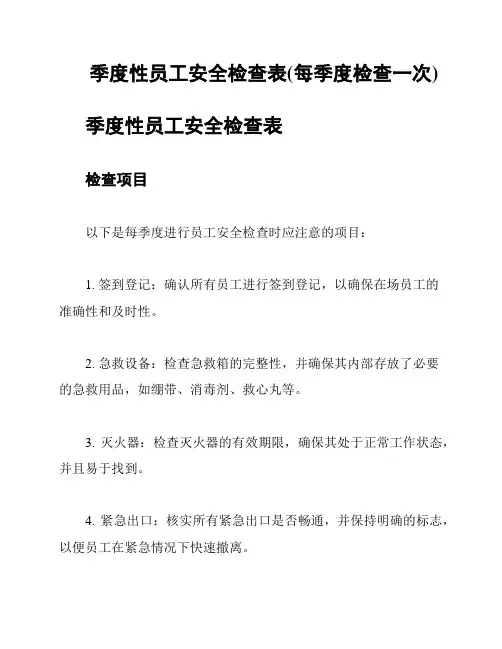 季度性员工安全检查表(每季度检查一次)

季度性员工安全检查表

检查项目

以下是每季度进行员工安全检查时应注意的项目：

1. 签到登记：确认所有员工进行签到登记，以确保在场员工的准确性和及时性。

2. 急救设备：检查急救箱的完整性，并确保其内部存放了必要的急救用品，如绷带、消毒剂、救心丸等。

3. 灭火器：检查灭火器的有效期限，确保其处于正常工作状态，并且易于找到。

4. 紧急出口：核实所有紧急出口是否畅通，并保持明确的标志，以便员工在紧急情况下快速撤离。